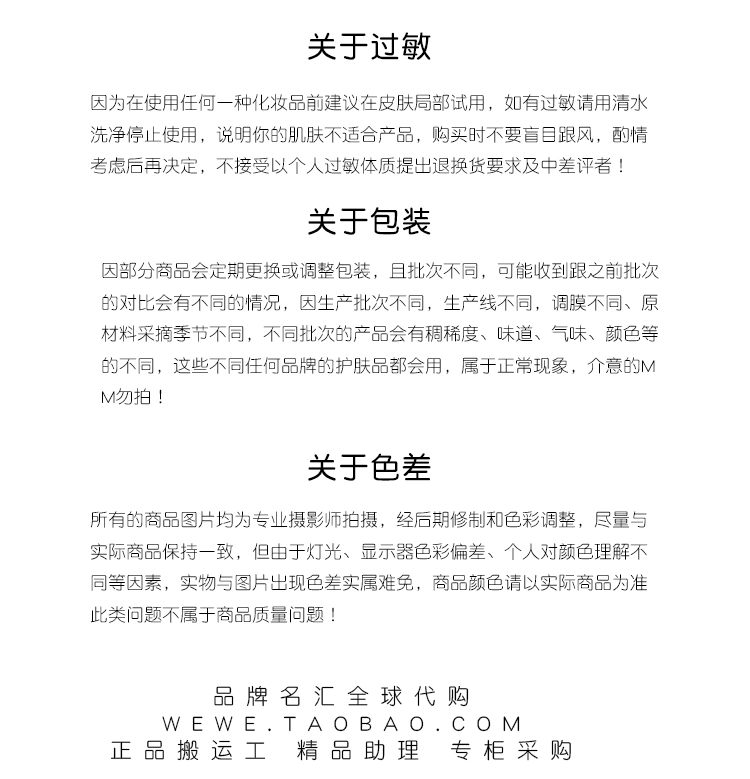 关于过敏

因为在使用任何一种化妆品前建议在皮肤局部试用，如有过敏请用清水洗净停止使用，说明你的肌肤不适合产品，购买时不要盲目跟风，酌情考虑后再决定，不接受以个人过敏体质提出退换货要求及中差评者！

关于包装

因部分商品会定期更换或调整包装，且批次不同，可能收到跟之前批次的对比会有不同的情况，因生产批次不同，生产线不同，调膜不同、原材料采摘季节不同，不同批次的产品会有稠稀度、味道、气味、颜色等的不同，这些不同任何品牌的护肤品都会用，属于正常现象，介意的MM勿拍！

关于色差

所有的商品图片均为专业摄影师拍摄，经后期修制和色彩调整，尽量与实际商品保持一致，但由于灯光、显示器色彩偏差、个人对颜色理解不同等因素，实物与图片出现色差实属难免，商品颜色请以实际商品为准此类问题不属于商品质量问题！

品牌名汇全球代购
WEWE.TAOBAO.COM
正品搬运工 精品助理 专柜采购